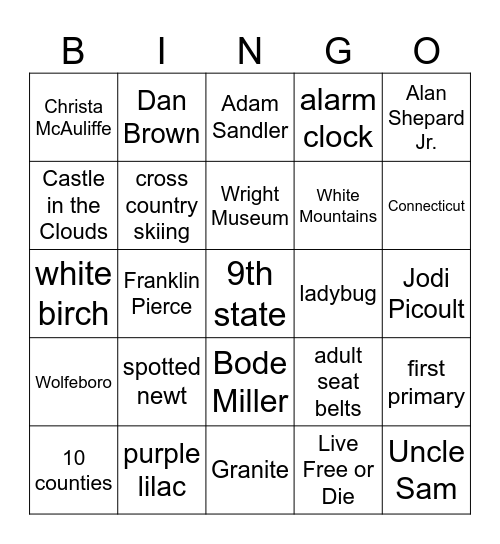 | B | I | N | G | O |
|---|---|---|---|---|
| Christa McAuliffe | Dan Brown | Adam Sandler | alarm clock | Alan Shepard Jr. |
| Castle in the Clouds | cross country skiing | Wright Museum | White Mountains | Connecticut |
| white birch | Franklin Pierce | 9th state | ladybug | Jodi Picoult |
| Wolfeboro | spotted newt | Bode Miller | adult seat belts | first primary |
| 10 counties | purple lilac | Granite | Live Free or Die | Uncle Sam |